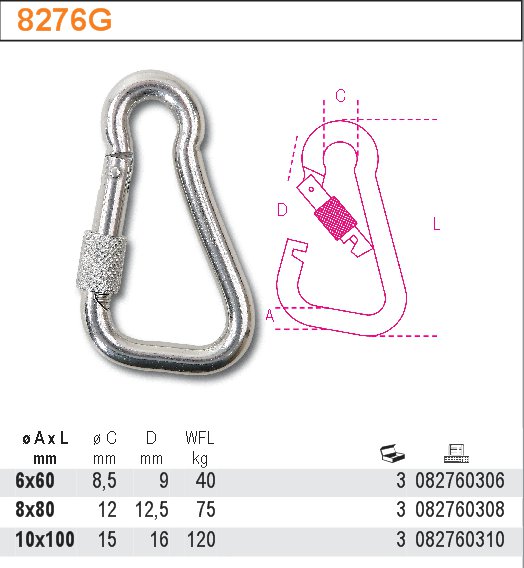 8276G

C
D
L
A

| ø A x L mm | ø C mm | D mm | WFL kg | | |
|---|---|---|---|---|---|
| 6x60 | 8,5 | 9 | 40 | 3 | 082760306 |
| 8x80 | 12 | 12,5 | 75 | 3 | 082760308 |
| 10x100 | 15 | 16 | 120 | 3 | 082760310 |